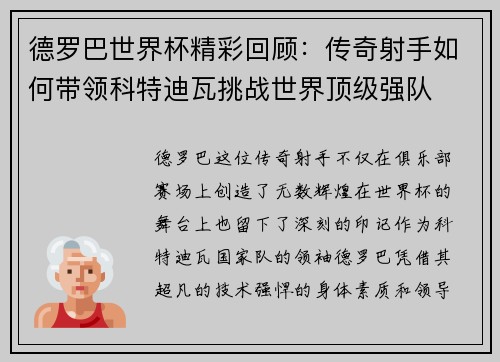 德罗巴世界杯精彩回顾：传奇射手如何带领科特迪瓦挑战世界顶级强队

德罗巴这位传奇射手不仅在俱乐部赛场上创造了无数辉煌在世界杯的舞台上也留下了深刻的印记作为科特迪瓦国家队的领袖德罗巴凭借其超凡的技术强悍的身体素质和领导